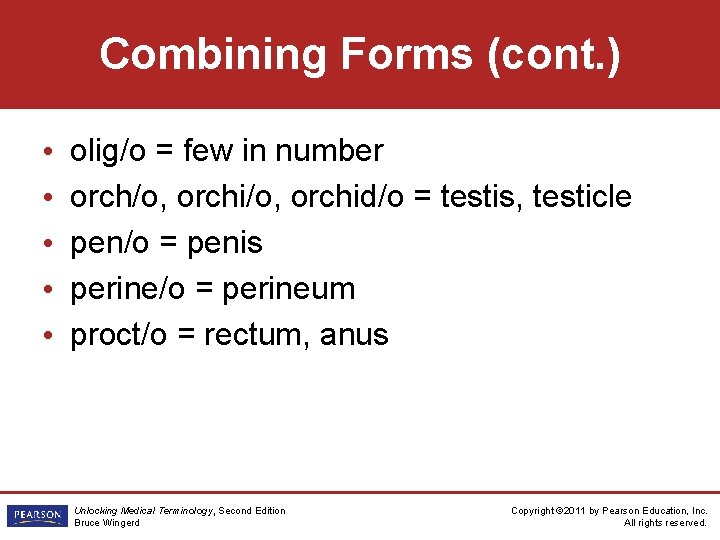 Combining Forms (cont.)

• olig/o = few in number
• orch/o, orchi/o, orchid/o = testis, testicle
• pen/o = penis
• perine/o = perineum
• proct/o = rectum, anus

PEARSON

Unlocking Medical Terminology, Second Edition
Bruce Wingerd

Copyright ©2011 by Pearson Education, Inc.
All rights reserved.